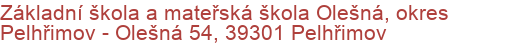 Základní škola a mateřská škola Olešná, okres Pelhřimov - Olešná 54, 39301 Pelhřimov